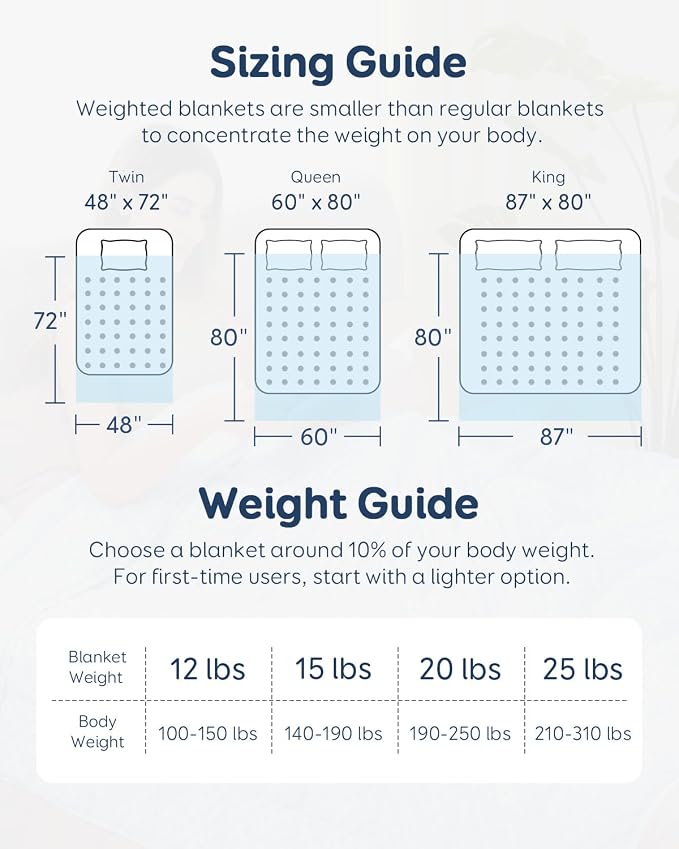 Sizing Guide

Weighted blankets are smaller than regular blankets to concentrate the weight on your body.

Twin
48" x 72"

72"

48"

Queen
60" x 80"

80"

60"

King
87" x 80"

80"

87"

Weight Guide

Choose a blanket around 10% of your body weight. For first-time users, start with a lighter option.

| Blanket Weight | 12 lbs | 15 lbs | 20 lbs | 25 lbs |
|---|---|---|---|---|
| Body Weight | 100-150 lbs | 140-190 lbs | 190-250 lbs | 210-310 lbs |